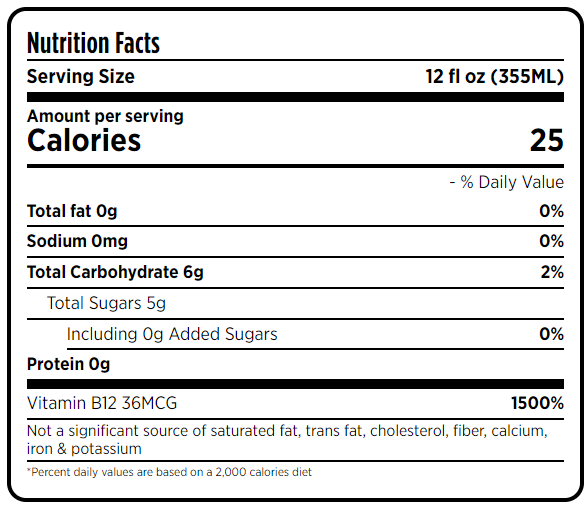 Nutrition Facts

Serving Size 12 fl oz (355ML)

Amount per serving
Calories 25

- % Daily Value

Total fat 0g 0%

Sodium 0mg 0%

Total Carbohydrate 6g 2%

Total Sugars 5g

Including 0g Added Sugars 0%

Protein 0g

Vitamin B12 36MCG 1500%

Not a significant source of saturated fat, trans fat, cholesterol, fiber, calcium, iron & potassium

*Percent daily values are based on a 2,000 calories diet